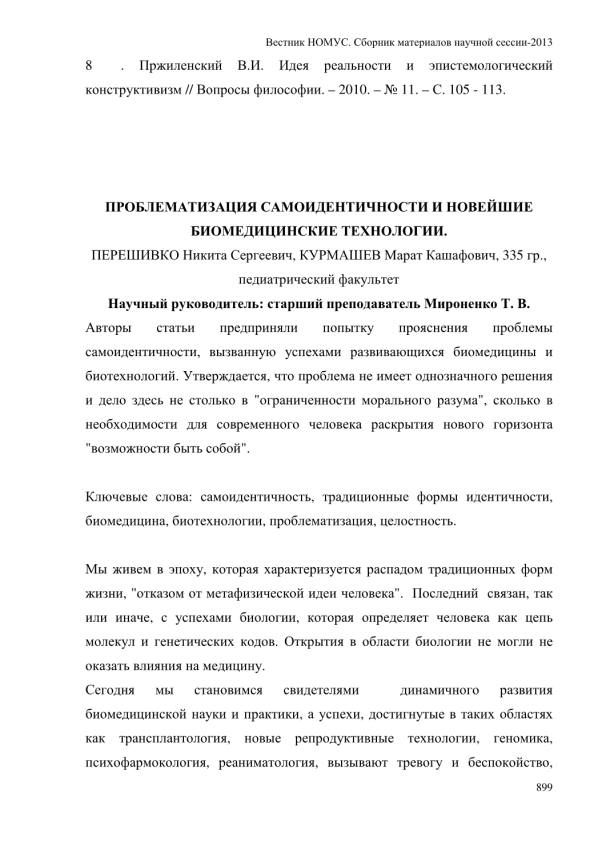 Вестник НОМУС. Сборник материалов научной сессии-2013

8 . Пржиленский В.И. Идея реальности и эпистемологический конструктивизм // Вопросы философии. – 2010. – № 11. – С. 105 - 113.

ПРОБЛЕМАТИЗАЦИЯ САМОИДЕНТИЧНОСТИ И НОВЕЙШИЕ БИОМЕДИЦИНСКИЕ ТЕХНОЛОГИИ.

ПЕРЕШИВКО Никита Сергеевич, КУРМАШЕВ Марат Кашафович, 335 гр., педиатрический факультет

Научный руководитель: старший преподаватель Мироненко Т. В.

Авторы статьи предприняли попытку прояснения проблемы самоидентичности, вызванную успехами развивающихся биомедицины и биотехнологий. Утверждается, что проблема не имеет однозначного решения и дело здесь не столько в "ограниченности морального разума", сколько в необходимости для современного человека раскрытия нового горизонта "возможности быть собой".

Ключевые слова: самоидентичность, традиционные формы идентичности, биомедицина, биотехнологии, проблематизация, целостность.

Мы живем в эпоху, которая характеризуется распадом традиционных форм жизни, "отказом от метафизической идеи человека". Последний связан, так или иначе, с успехами биологии, которая определяет человека как цепь молекул и генетических кодов. Открытия в области биологии не могли не оказать влияния на медицину.

Сегодня мы становимся свидетелями динамичного развития биомедицинской науки и практики, а успехи, достигнутые в таких областях как трансплантология, новые репродуктивные технологии, геномика, психофармокология, реаниматология, вызывают тревогу и беспокойство,

899